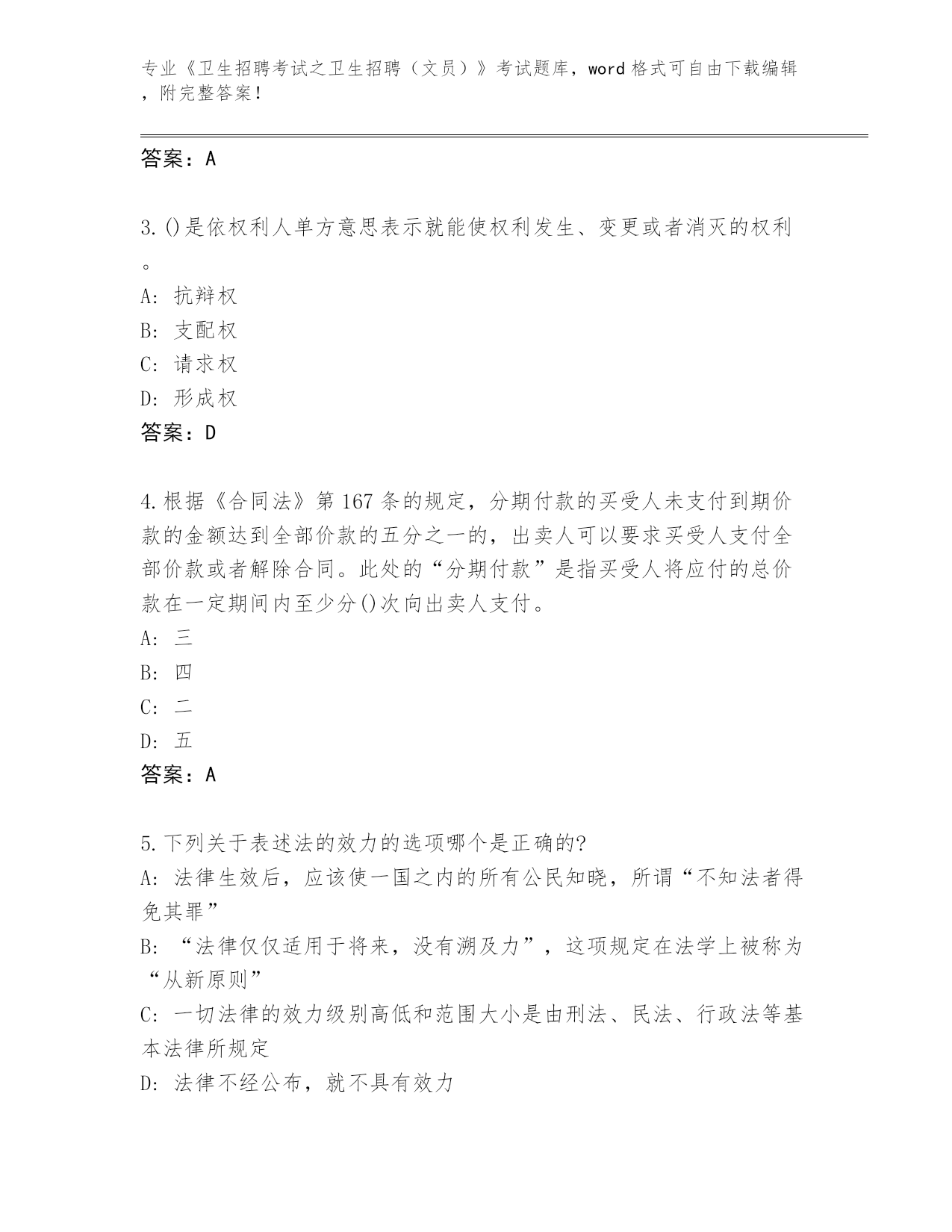 专业《卫生招聘考试之卫生招聘（文员）》考试题库，word 格式可自由下载编辑，附完整答案！

答案：A

3.()是依权利人单方意思表示就能使权利发生、变更或者消灭的权利。

A: 抗辩权
B: 支配权
C: 请求权
D: 形成权
答案：D

4.根据《合同法》第 167 条的规定，分期付款的买受人未支付到期价款的金额达到全部价款的五分之一的，出卖人可以要求买受人支付全部价款或者解除合同。此处的“分期付款”是指买受人将应付的总价款在一定期间内至少分()次向出卖人支付。

A: 三
B: 四
C: 二
D: 五
答案：A

5.下列关于表述法的效力的选项哪个是正确的?
A: 法律生效后，应该使一国之内的所有公民知晓，所谓“不知法者得免其罪”
B: “法律仅仅适用于将来，没有溯及力”，这项规定在法学上被称为“从新原则”
C: 一切法律的效力级别高低和范围大小是由刑法、民法、行政法等基本法律所规定
D: 法律不经公布，就不具有效力